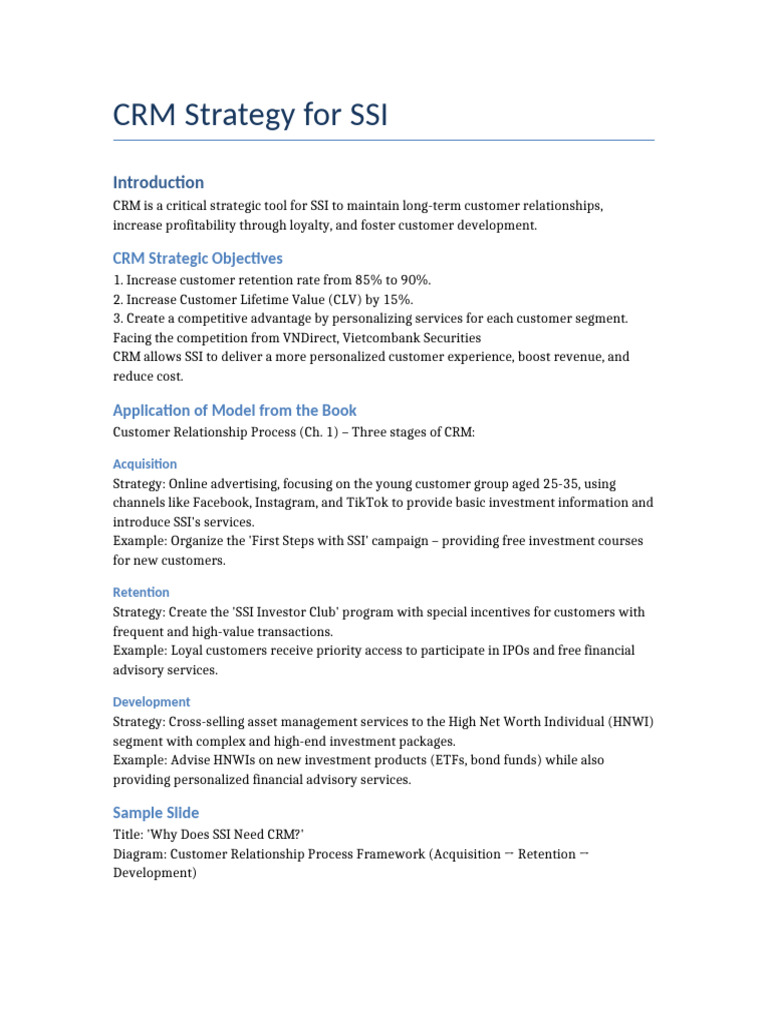 CRM Strategy for SSI

Introduction

CRM is a critical strategic tool for SSI to maintain long-term customer relationships, increase profitability through loyalty, and foster customer development.

CRM Strategic Objectives

1. Increase customer retention rate from 85% to 90%.
2. Increase Customer Lifetime Value (CLV) by 15%.
3. Create a competitive advantage by personalizing services for each customer segment.
Facing the competition from VNDirect, Vietcombank Securities
CRM allows SSI to deliver a more personalized customer experience, boost revenue, and reduce cost.

Application of Model from the Book

Customer Relationship Process (Ch. 1) – Three stages of CRM:

Acquisition

Strategy: Online advertising, focusing on the young customer group aged 25-35, using channels like Facebook, Instagram, and TikTok to provide basic investment information and introduce SSI's services.
Example: Organize the 'First Steps with SSI' campaign – providing free investment courses for new customers.

Retention

Strategy: Create the 'SSI Investor Club' program with special incentives for customers with frequent and high-value transactions.
Example: Loyal customers receive priority access to participate in IPOs and free financial advisory services.

Development

Strategy: Cross-selling asset management services to the High Net Worth Individual (HNWI) segment with complex and high-end investment packages.
Example: Advise HNWIs on new investment products (ETFs, bond funds) while also providing personalized financial advisory services.

Sample Slide

Title: 'Why Does SSI Need CRM?'
Diagram: Customer Relationship Process Framework (Acquisition → Retention → Development)